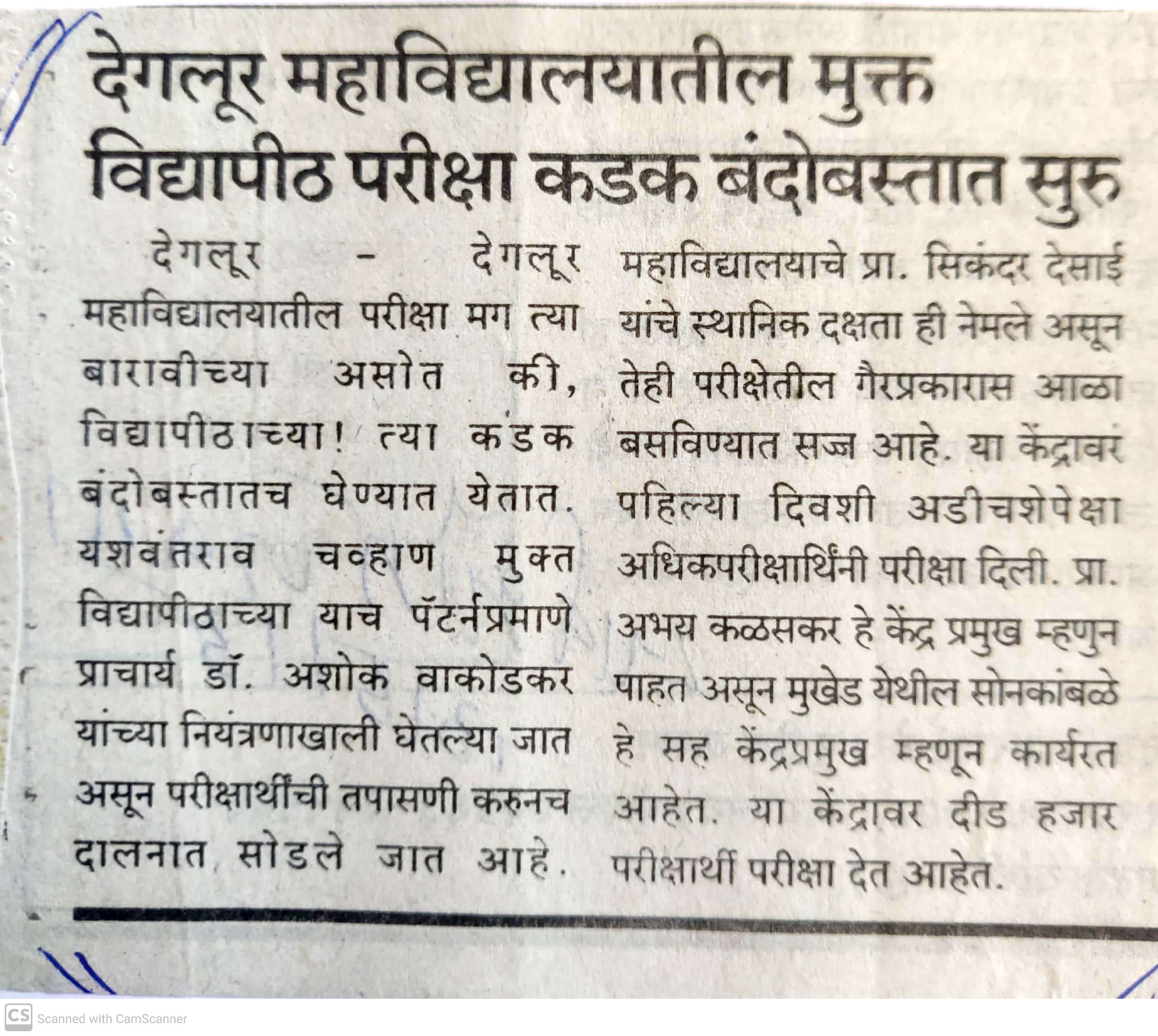 देगलूर महाविद्यालयातील मुक्त विद्यापीठ परीक्षा कडक बंदोबस्तात सुरु

देगलूर - देगलूर महाविद्यालयातील परीक्षा मग त्या बारावीच्या असोत की, विद्यापीठाच्या! त्या कडक बंदोबस्तातच घेण्यात येतात. यशवंतराव चव्हाण मुक्त विद्यापीठाच्या याच पॅटर्नप्रमाणे प्राचार्य डॉ. अशोक वाकोडकर यांच्या नियंत्रणाखाली घेतल्या जात असून परीक्षार्थींची तपासणी करुनच दालनात सोडले जात आहे. महाविद्यालयाचे प्रा. सिकंदर देसाई यांचे स्थानिक दक्षता ही नेमले असून तेही परीक्षेतील गैरप्रकारास आळा बसविण्यात सज्ज आहे. या केंद्रावर पहिल्या दिवशी अडीचशेपेक्षा अधिकपरीक्षार्थिंनी परीक्षा दिली. प्रा. अभय कळसकर हे केंद्र प्रमुख म्हणुन पाहत असून मुखेड येथील सोनकांबळे हे सह केंद्रप्रमुख म्हणून कार्यरत आहेत. या केंद्रावर दीड हजार परीक्षार्थी परीक्षा देत आहेत.

CS Scanned with CamScanner